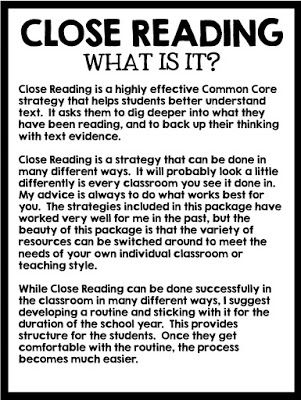 CLOSE READING
WHAT IS IT?

Close Reading is a highly effective Common Core strategy that helps students better understand text. It asks them to dig deeper into what they have been reading, and to back up their thinking with text evidence.

Close Reading is a strategy that can be done in many different ways. It will probably look a little differently is every classroom you see it done in. My advice is always to do what works best for you. The strategies included in this package have worked very well for me in the past, but the beauty of this package is that the variety of resources can be switched around to meet the needs of your own individual classroom or teaching style.

While Close Reading can be done successfully in the classroom in many different ways, I suggest developing a routine and sticking with it for the duration of the school year. This provides structure for the students. Once they get comfortable with the routine, the process becomes much easier.